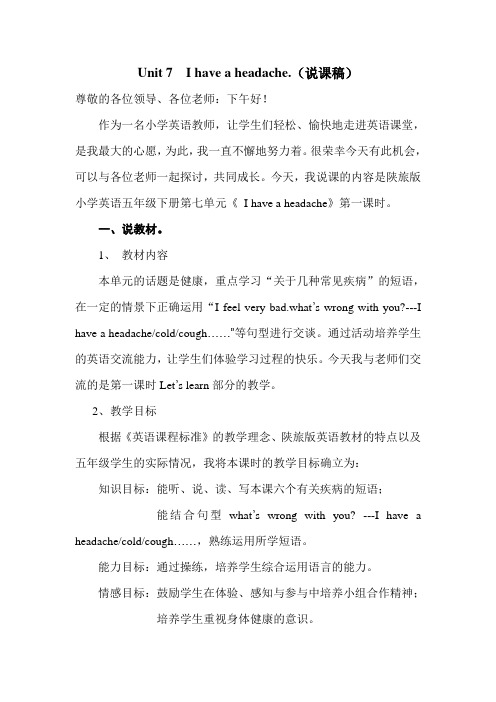 Unit 7　I have a headache.（说课稿）

尊敬的各位领导、各位老师：下午好！

作为一名小学英语教师，让学生们轻松、愉快地走进英语课堂，是我最大的心愿，为此，我一直不懈地努力着。很荣幸今天有此机会，可以与各位老师一起探讨，共同成长。今天，我说课的内容是陕旅版小学英语五年级下册第七单元《 I have a headache》第一课时。

一、说教材。

1、　教材内容

本单元的话题是健康，重点学习“关于几种常见疾病”的短语，在一定的情景下正确运用“I feel very bad.what's wrong with you?---I have a headache/cold/cough……"等句型进行交谈。通过活动培养学生的英语交流能力，让学生们体验学习过程的快乐。今天我与老师们交流的是第一课时 Let's learn 部分的教学。

2、教学目标

根据《英语课程标准》的教学理念、陕旅版英语教材的特点以及五年级学生的实际情况，我将本课时的教学目标确立为：

知识目标：能听、说、读、写本课六个有关疾病的短语；

能结合句型 what's wrong with you? ---I have a headache/cold/cough……，熟练运用所学短语。

能力目标：通过操练，培养学生综合运用语言的能力。

情感目标：鼓励学生在体验、感知与参与中培养小组合作精神；

培养学生重视身体健康的意识。